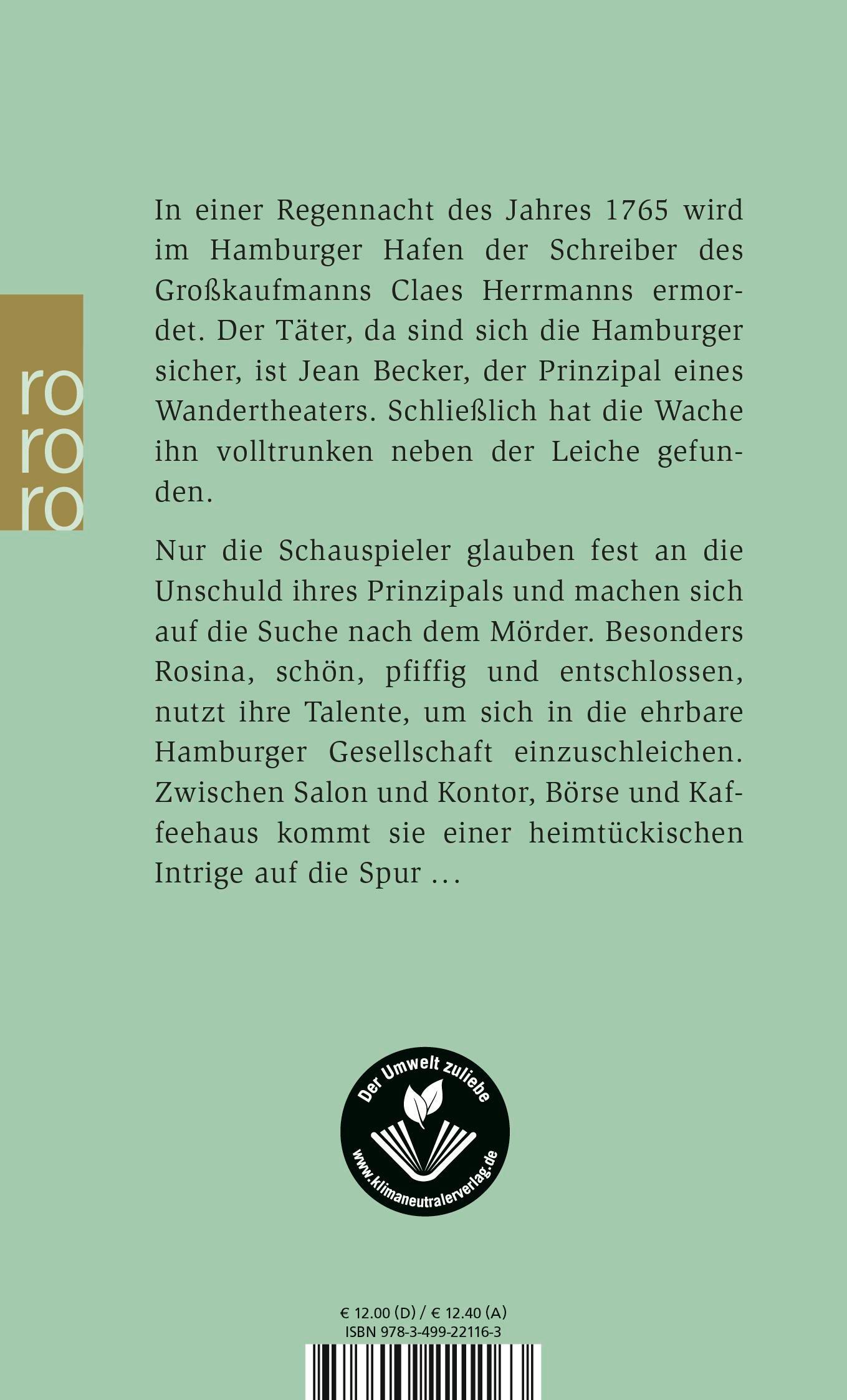 ro
ro
ro

In einer Regennacht des Jahres 1765 wird im Hamburger Hafen der Schreiber des Großkaufmanns Claes Herrmanns ermordet. Der Täter, da sind sich die Hamburger sicher, ist Jean Becker, der Prinzipal eines Wandertheaters. Schließlich hat die Wache ihn volltrunken neben der Leiche gefunden.

Nur die Schauspieler glauben fest an die Unschuld ihres Prinzipals und machen sich auf die Suche nach dem Mörder. Besonders Rosina, schön, pfiffig und entschlossen, nutzt ihre Talente, um sich in die ehrbare Hamburger Gesellschaft einzuschleichen. Zwischen Salon und Kontor, Börse und Kaffeehaus kommt sie einer heimtückischen Intrige auf die Spur …

Der Umwelt zuliebe
www.klimaneutralerverlag.de

€ 12.00 (D) / € 12.40 (A)
ISBN 978-3-499-22116-3